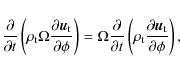 $\frac{\partial}{\partial t}\left(\rho_{\mathrm{t}}\Omega\frac{\partial \boldsymbol{u}_{\mathrm{t}}}{\partial \phi}\right) = \Omega\frac{\partial}{\partial t}\left(\rho_{\mathrm{t}}\frac{\partial \boldsymbol{u}_{\mathrm{t}}}{\partial \phi}\right),$